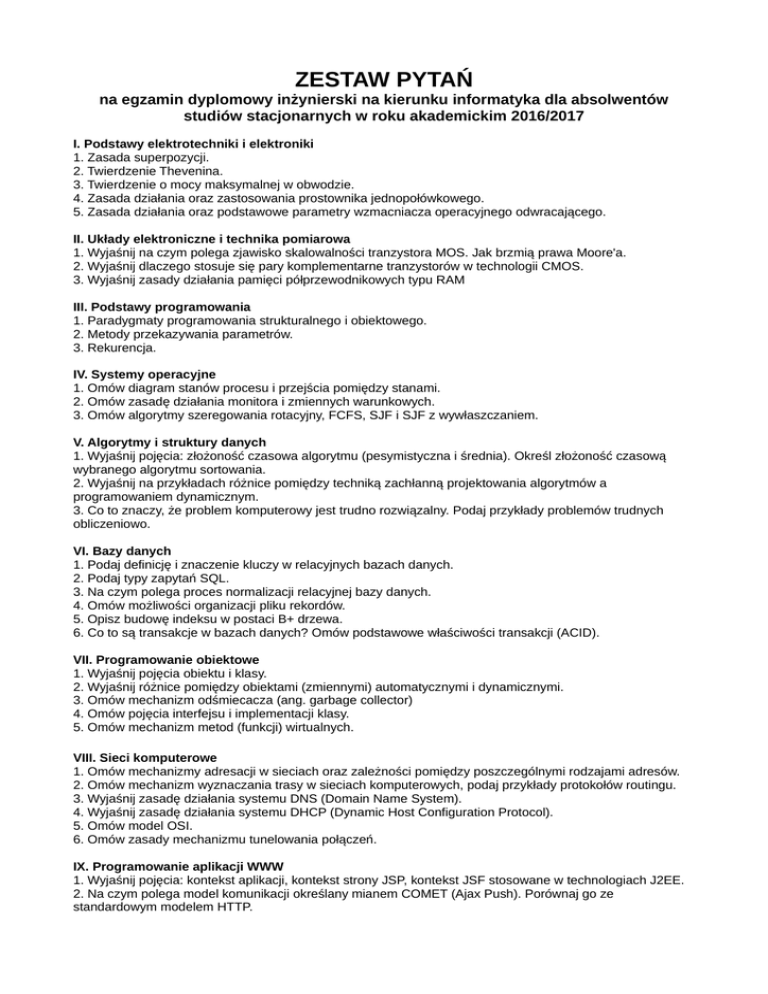 ZESTAW PYTAŃ
na egzamin dyplomowy inżynierski na kierunku informatyka dla absolwentów studiów stacjonarnych w roku akademickim 2016/2017

I. Podstawy elektrotechniki i elektroniki
1. Zasada superpozycji.
2. Twierdzenie Thevenina.
3. Twierdzenie o mocy maksymalnej w obwodzie.
4. Zasada działania oraz zastosowania prostownika jednopołówkowego.
5. Zasada działania oraz podstawowe parametry wzmacniacza operacyjnego odwracającego.

II. Układy elektroniczne i technika pomiarowa
1. Wyjaśnij na czym polega zjawisko skalowalności tranzystora MOS. Jak brzmią prawa Moore'a.
2. Wyjaśnij dlaczego stosuje się pary komplementarne tranzystorów w technologii CMOS.
3. Wyjaśnij zasady działania pamięci półprzewodnikowych typu RAM

III. Podstawy programowania
1. Paradygmaty programowania strukturalnego i obiektowego.
2. Metody przekazywania parametrów.
3. Rekurencja.

IV. Systemy operacyjne
1. Omów diagram stanów procesu i przejścia pomiędzy stanami.
2. Omów zasadę działania monitora i zmiennych warunkowych.
3. Omów algorytmy szeregowania rotacyjny, FCFS, SJF i SJF z wywłaszczaniem.

V. Algorytmy i struktury danych
1. Wyjaśnij pojęcia: złożoność czasowa algorytmu (pesymistyczna i średnia). Określ złożoność czasową wybranego algorytmu sortowania.
2. Wyjaśnij na przykładach różnice pomiędzy techniką zachłanną projektowania algorytmów a programowaniem dynamicznym.
3. Co to znaczy, że problem komputerowy jest trudno rozwiązalny. Podaj przykłady problemów trudnych obliczeniowo.

VI. Bazy danych
1. Podaj definicję i znaczenie kluczy w relacyjnych bazach danych.
2. Podaj typy zapytań SQL.
3. Na czym polega proces normalizacji relacyjnej bazy danych.
4. Omów możliwości organizacji pliku rekordów.
5. Opisz budowę indeksu w postaci B+ drzewa.
6. Co to są transakcje w bazach danych? Omów podstawowe właściwości transakcji (ACID).

VII. Programowanie obiektowe
1. Wyjaśnij pojęcia obiektu i klasy.
2. Wyjaśnij różnice pomiędzy obiektami (zmiennymi) automatycznymi i dynamicznymi.
3. Omów mechanizm odśmiecacza (ang. garbage collector)
4. Omów pojęcia interfejsu i implementacji klasy.
5. Omów mechanizm metod (funkcji) wirtualnych.

VIII. Sieci komputerowe
1. Omów mechanizmy adresacji w sieciach oraz zależności pomiędzy poszczególnymi rodzajami adresów.
2. Omów mechanizm wyznaczania trasy w sieciach komputerowych, podaj przykłady protokołów routingu.
3. Wyjaśnij zasadę działania systemu DNS (Domain Name System).
4. Wyjaśnij zasadę działania systemu DHCP (Dynamic Host Configuration Protocol).
5. Omów model OSI.
6. Omów zasady mechanizmu tunelowania połączeń.

IX. Programowanie aplikacji WWW
1. Wyjaśnij pojęcia: kontekst aplikacji, kontekst strony JSP, kontekst JSF stosowane w technologiach J2EE.
2. Na czym polega model komunikacji określany mianem COMET (Ajax Push). Porównaj go ze standardowym modelem HTTP.